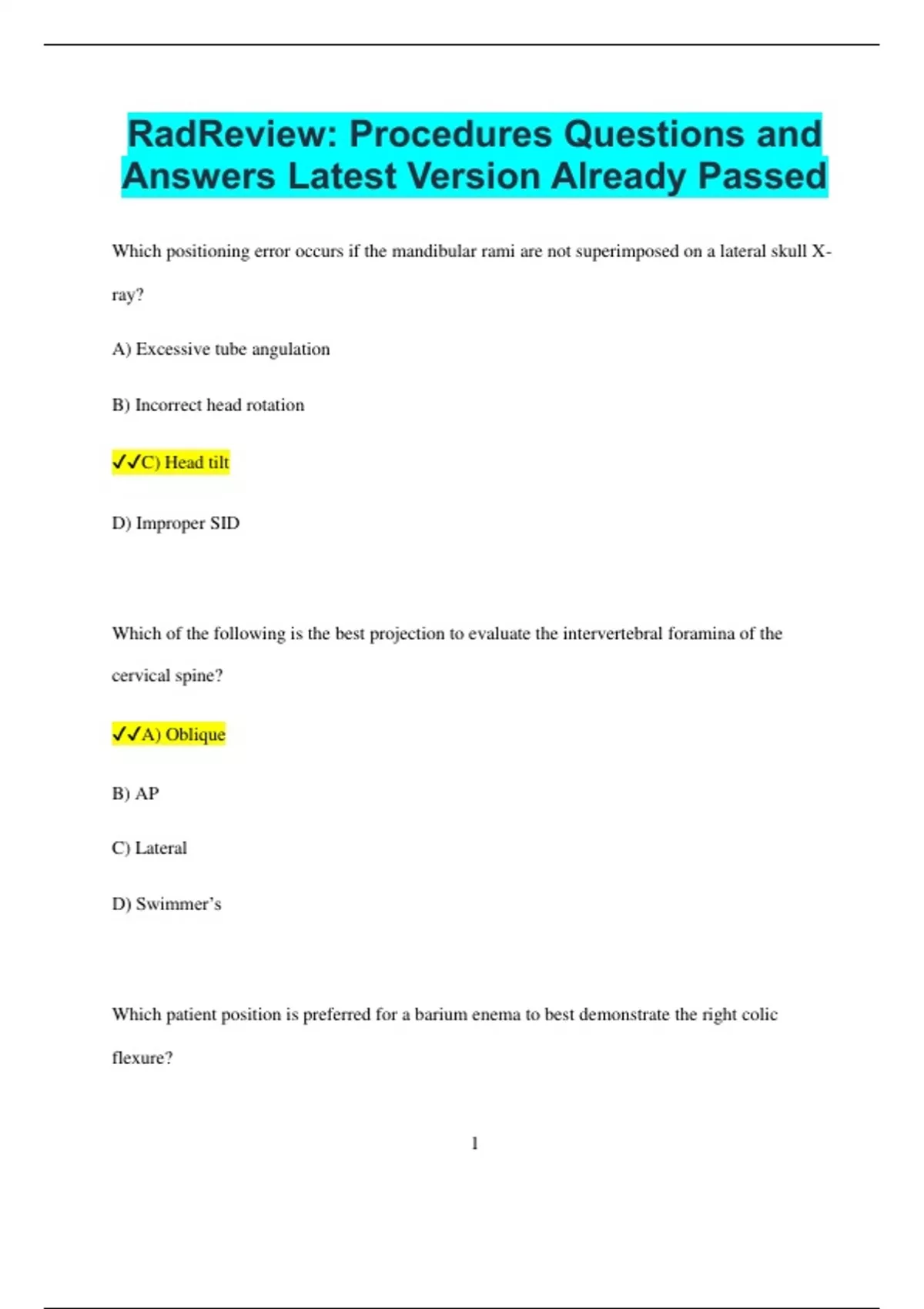 RadReview: Procedures Questions and Answers Latest Version Already Passed

Which positioning error occurs if the mandibular rami are not superimposed on a lateral skull X-ray?

A) Excessive tube angulation

B) Incorrect head rotation

✔✔C) Head tilt

D) Improper SID

Which of the following is the best projection to evaluate the intervertebral foramina of the cervical spine?

✔✔A) Oblique

B) AP

C) Lateral

D) Swimmer's

Which patient position is preferred for a barium enema to best demonstrate the right colic flexure?

1